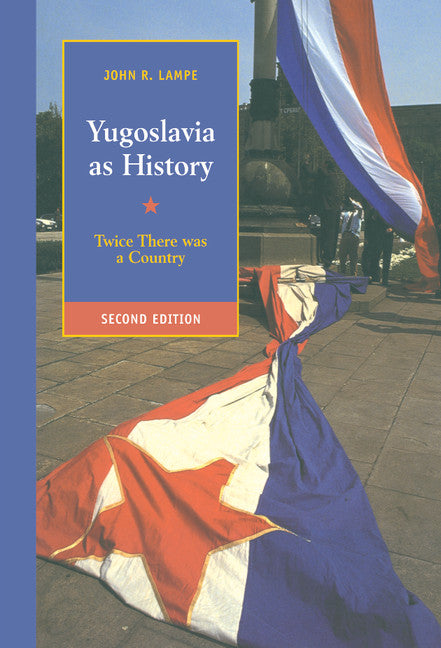 JOHN R. LAMPE

Yugoslavia as History

Twice There was a Country

SECOND EDITION